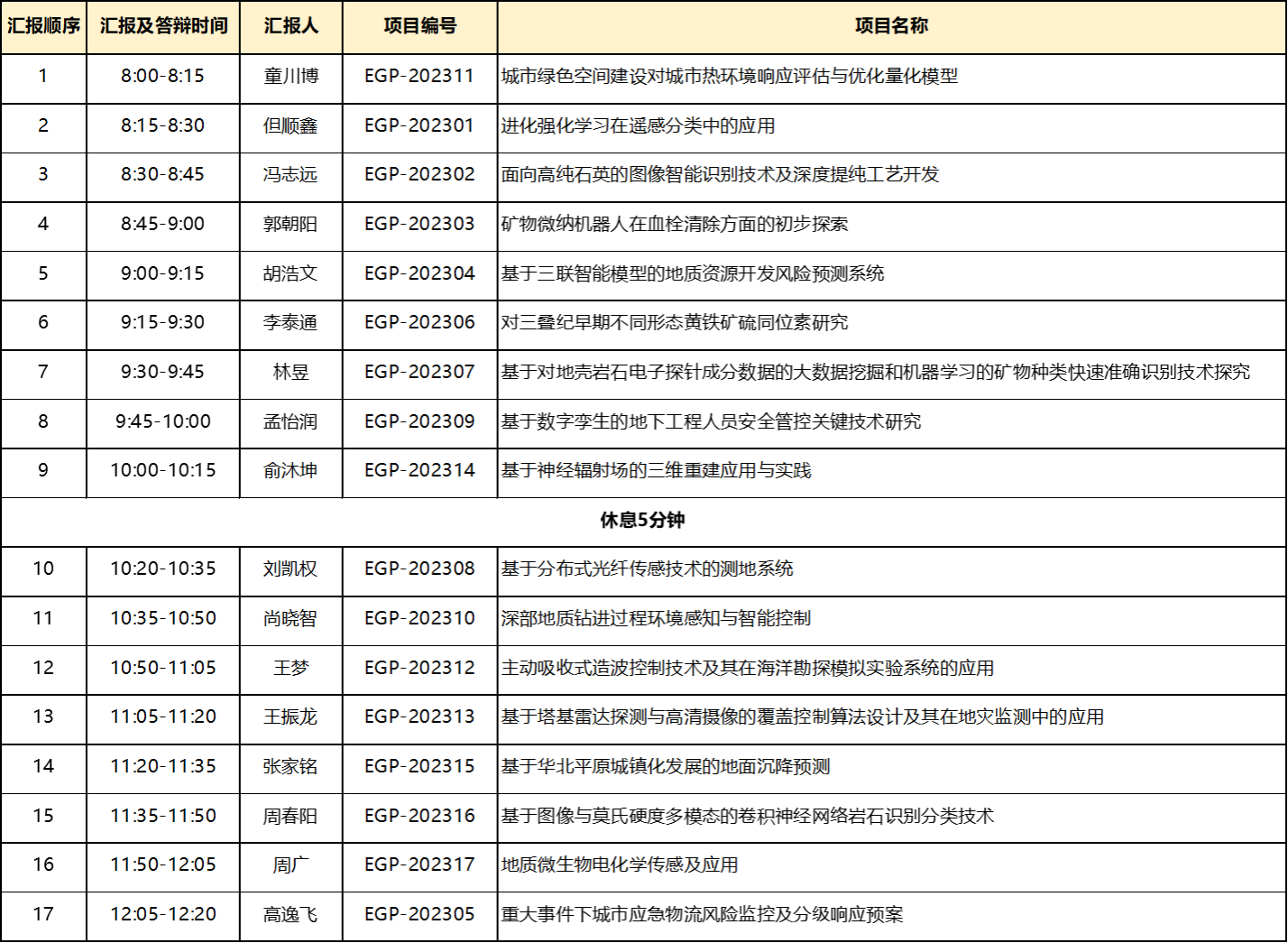 | 汇报顺序 | 汇报及答辩时间 | 汇报人 | 项目编号 | 项目名称 |
|---|---|---|---|---|
| 1 | 8:00-8:15 | 童川博 | EGP-202311 | 城市绿色空间建设对城市热环境响应评估与优化量化模型 |
| 2 | 8:15-8:30 | 但顺鑫 | EGP-202301 | 进化强化学习在遥感分类中的应用 |
| 3 | 8:30-8:45 | 冯志远 | EGP-202302 | 面向高纯石英的图像智能识别技术及深度提纯工艺开发 |
| 4 | 8:45-9:00 | 郭朝阳 | EGP-202303 | 矿物微纳机器人在血栓清除方面的初步探索 |
| 5 | 9:00-9:15 | 胡浩文 | EGP-202304 | 基于三联智能模型的地质资源开发风险预测系统 |
| 6 | 9:15-9:30 | 李泰通 | EGP-202306 | 对三叠纪早期不同形态黄铁矿硫同位素研究 |
| 7 | 9:30-9:45 | 林昱 | EGP-202307 | 基于对地壳岩石电子探针成分数据的大数据挖掘和机器学习的矿物种类快速准确识别技术探究 |
| 8 | 9:45-10:00 | 孟怡润 | EGP-202309 | 基于数字孪生的地下工程人员安全管控关键技术研究 |
| 9 | 10:00-10:15 | 俞沐坤 | EGP-202314 | 基于神经辐射场的三维重建应用与实践 |
| 休息5分钟 | | | | |
| 10 | 10:20-10:35 | 刘凯权 | EGP-202308 | 基于分布式光纤传感技术的测地系统 |
| 11 | 10:35-10:50 | 尚晓智 | EGP-202310 | 深部地质钻进过程环境感知与智能控制 |
| 12 | 10:50-11:05 | 王梦 | EGP-202312 | 主动吸收式造波控制技术及其在海洋勘探模拟实验系统的应用 |
| 13 | 11:05-11:20 | 王振龙 | EGP-202313 | 基于塔基雷达探测与高清摄像的覆盖控制算法设计及其在地灾监测中的应用 |
| 14 | 11:20-11:35 | 张家铭 | EGP-202315 | 基于华北平原城镇化发展的地面沉降预测 |
| 15 | 11:35-11:50 | 周春阳 | EGP-202316 | 基于图像与莫氏硬度多模态的卷积神经网络岩石识别分类技术 |
| 16 | 11:50-12:05 | 周广 | EGP-202317 | 地质微生物电化学传感及应用 |
| 17 | 12:05-12:20 | 高逸飞 | EGP-202305 | 重大事件下城市应急物流风险监控及分级响应预案 |